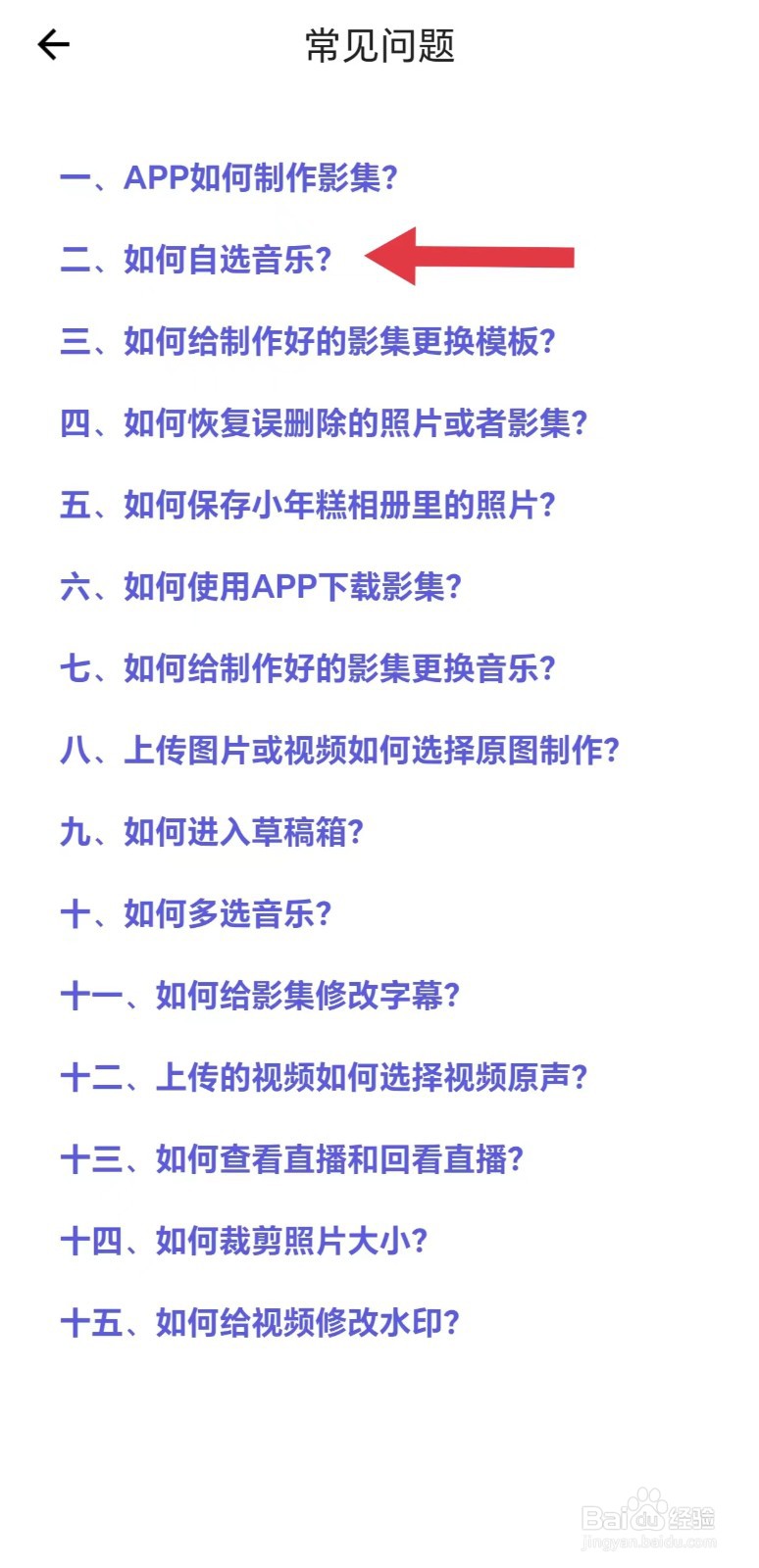 常见问题

一、APP如何制作影集?

二、如何自选音乐?

三、如何给制作好的影集更换模板?

四、如何恢复误删除的照片或者影集?

五、如何保存小年糕相册里的照片?

六、如何使用APP下载影集?

七、如何给制作好的影集更换音乐?

八、上传图片或视频如何选择原图制作?

九、如何进入草稿箱?

十、如何多选音乐?

十一、如何给影集修改字幕?

十二、上传的视频如何选择视频原声?

十三、如何查看直播和回看直播?

十四、如何裁剪照片大小?

十五、如何给视频修改水印?

Baidu经验
jingyan.baidu.com